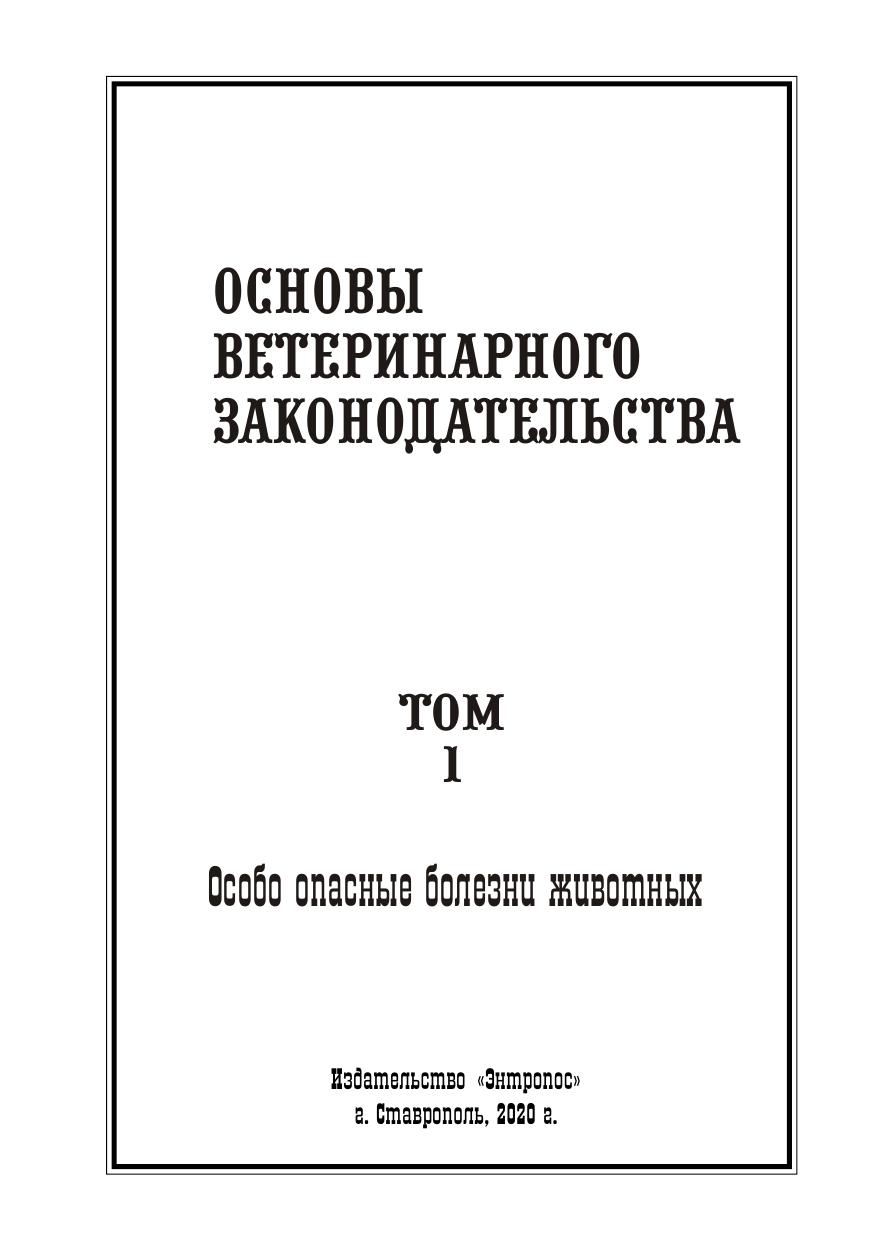 ОСНОВЫ
ВЕТЕРИНАРНОГО
ЗАКОНОДАТЕЛЬСТВА

ТОМ
1

Особо опасные болезни животных

Издательство «Энтропос»
г. Ставрополь, 2020 г.